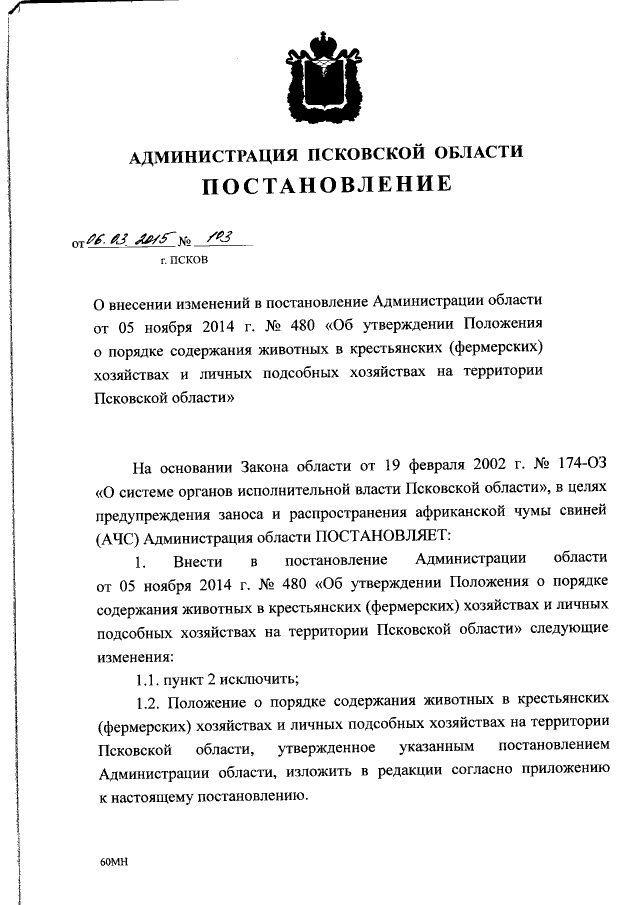 АДМИНИСТРАЦИЯ ПСКОВСКОЙ ОБЛАСТИ
ПОСТАНОВЛЕНИЕ

от 06.03.2015 № 103
г. ПСКОВ

О внесении изменений в постановление Администрации области от 05 ноября 2014 г. № 480 «Об утверждении Положения о порядке содержания животных в крестьянских (фермерских) хозяйствах и личных подсобных хозяйствах на территории Псковской области»

На основании Закона области от 19 февраля 2002 г. № 174-ОЗ «О системе органов исполнительной власти Псковской области», в целях предупреждения заноса и распространения африканской чумы свиней (АЧС) Администрация области ПОСТАНОВЛЯЕТ:

1. Внести в постановление Администрации области от 05 ноября 2014 г. № 480 «Об утверждении Положения о порядке содержания животных в крестьянских (фермерских) хозяйствах и личных подсобных хозяйствах на территории Псковской области» следующие изменения:

1.1. пункт 2 исключить;

1.2. Положение о порядке содержания животных в крестьянских (фермерских) хозяйствах и личных подсобных хозяйствах на территории Псковской области, утвержденное указанным постановлением Администрации области, изложить в редакции согласно приложению к настоящему постановлению.

60МН